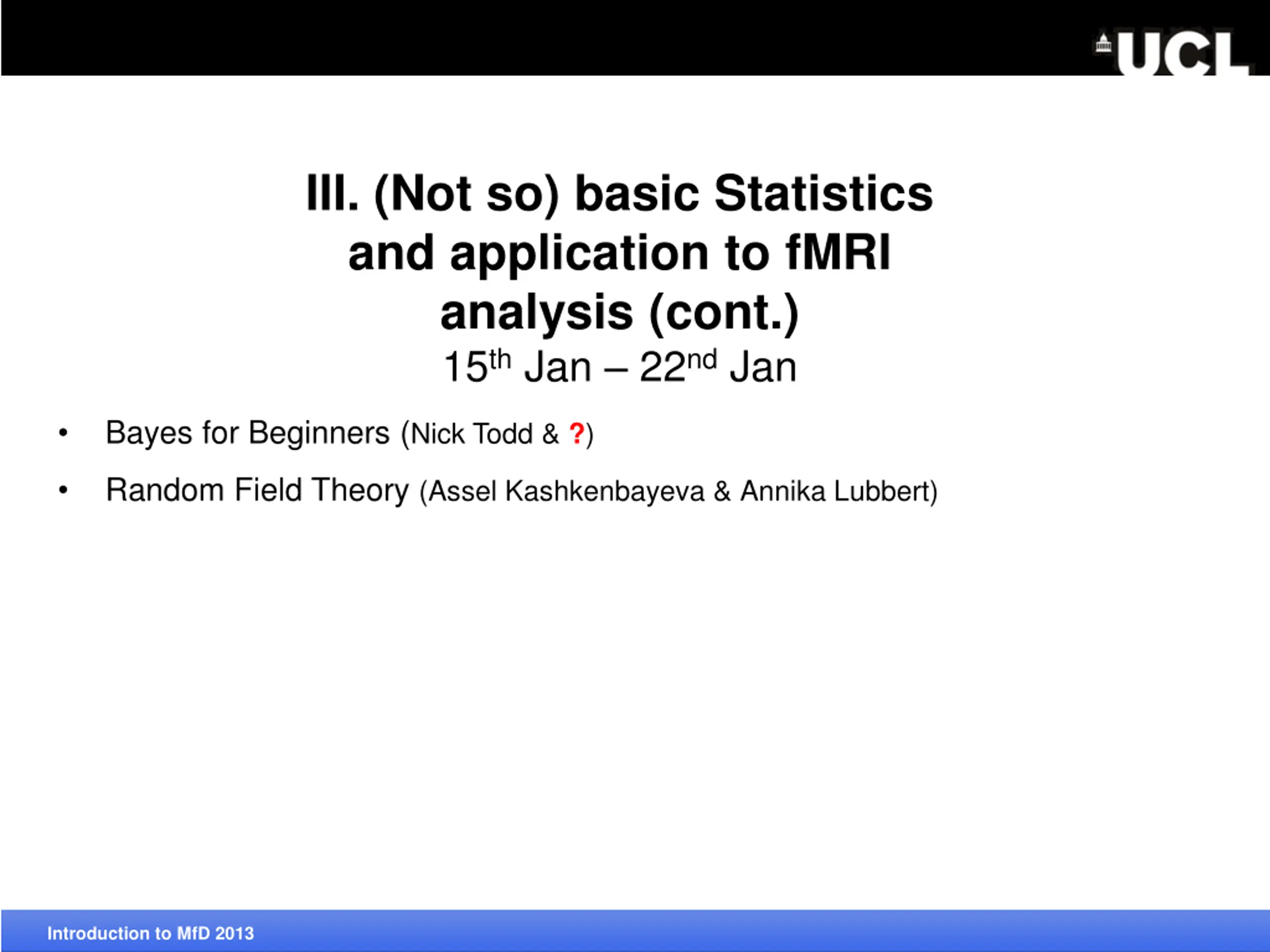 UCL

III. (Not so) basic Statistics
and application to fMRI
analysis (cont.)
15th Jan – 22nd Jan

• Bayes for Beginners (Nick Todd & ?)
• Random Field Theory (Assel Kashkenbayeva & Annika Lubbert)

Introduction to MfD 2013